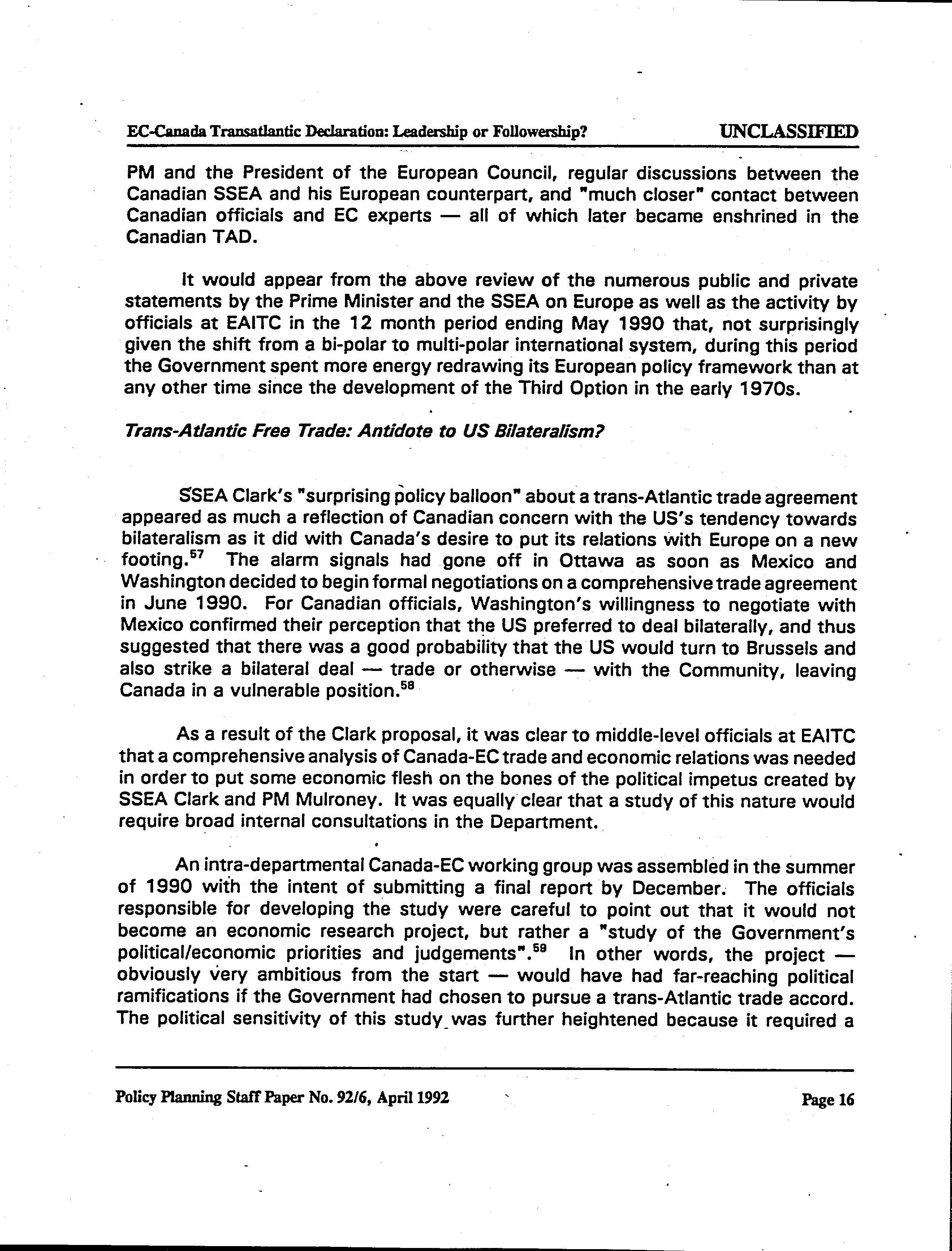 EC-Canada Transatlantic Declaration: Leadership or Followership? UNCLASSIFIED

PM and the President of the European Council, regular discussions between the Canadian SSEA and his European counterpart, and "much closer" contact between Canadian officials and EC experts — all of which later became enshrined in the Canadian TAD.

It would appear from the above review of the numerous public and private statements by the Prime Minister and the SSEA on Europe as well as the activity by officials at EAITC in the 12 month period ending May 1990 that, not surprisingly given the shift from a bi-polar to multi-polar international system, during this period the Government spent more energy redrawing its European policy framework than at any other time since the development of the Third Option in the early 1970s.

Trans-Atlantic Free Trade: Antidote to US Bilateralism?

SSEA Clark's "surprising policy balloon" about a trans-Atlantic trade agreement appeared as much a reflection of Canadian concern with the US's tendency towards bilateralism as it did with Canada's desire to put its relations with Europe on a new footing.$^{57}$ The alarm signals had gone off in Ottawa as soon as Mexico and Washington decided to begin formal negotiations on a comprehensive trade agreement in June 1990. For Canadian officials, Washington's willingness to negotiate with Mexico confirmed their perception that the US preferred to deal bilaterally, and thus suggested that there was a good probability that the US would turn to Brussels and also strike a bilateral deal — trade or otherwise — with the Community, leaving Canada in a vulnerable position.$^{58}$

As a result of the Clark proposal, it was clear to middle-level officials at EAITC that a comprehensive analysis of Canada-EC trade and economic relations was needed in order to put some economic flesh on the bones of the political impetus created by SSEA Clark and PM Mulroney. It was equally clear that a study of this nature would require broad internal consultations in the Department.

An intra-departmental Canada-EC working group was assembled in the summer of 1990 with the intent of submitting a final report by December. The officials responsible for developing the study were careful to point out that it would not become an economic research project, but rather a "study of the Government's political/economic priorities and judgements".$^{59}$ In other words, the project — obviously very ambitious from the start — would have had far-reaching political ramifications if the Government had chosen to pursue a trans-Atlantic trade accord. The political sensitivity of this study was further heightened because it required a

Policy Planning Staff Paper No. 92/6, April 1992 Page 16